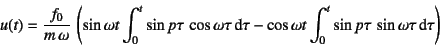 $u(t) = \frac{f_0}{m\,\omega} \left( \sin \omega t \int_0^t \sin p\tau \, \cos \omega\tau \, \mathrm{d}\tau - \cos \omega t \int_0^t \sin p\tau \, \sin \omega\tau \, \mathrm{d}\tau \right)$